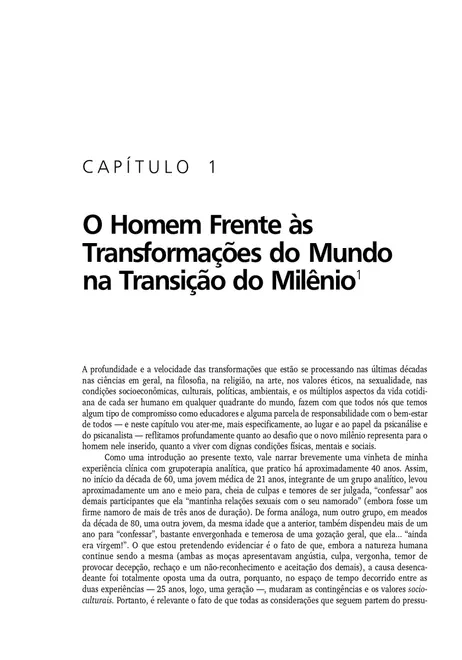 CAPÍTULO 1

O Homem Frente às Transformações do Mundo na Transição do Milênio$^1$

A profundidade e a velocidade das transformações que estão se processando nas últimas décadas nas ciências em geral, na filosofia, na religião, na arte, nos valores éticos, na sexualidade, nas condições socioeconômicas, culturais, políticas, ambientais, e os múltiplos aspectos da vida cotidiana de cada ser humano em qualquer quadrante do mundo, fazem com que todos nós que temos algum tipo de compromisso como educadores e alguma parcela de responsabilidade com o bem-estar de todos — e neste capítulo vou ater-me, mais especificamente, ao lugar e ao papel da psicanálise e do psicanalista — reflitamos profundamente quanto ao desafio que o novo milênio representa para o homem nele inserido, quanto a viver com dignas condições físicas, mentais e sociais.

Como uma introdução ao presente texto, vale narrar brevemente uma vinheta de minha experiência clínica com grupoterapia analítica, que pratico há aproximadamente 40 anos. Assim, no início da década de 60, uma jovem médica de 21 anos, integrante de um grupo analítico, levou aproximadamente um ano e meio para, cheia de culpas e temores de ser julgada, "confessar" aos demais participantes que ela "mantinha relações sexuais com o seu namorado" (embora fosse um firme namoro de mais de três anos de duração). De forma análoga, num outro grupo, em meados da década de 80, uma outra jovem, da mesma idade que a anterior, também dispendeu mais de um ano para "confessar", bastante envergonhada e temerosa de uma gozação geral, que ela... "ainda era virgem!". O que estou pretendendo evidenciar é o fato de que, embora a natureza humana continue sendo a mesma (ambas as moças apresentavam angústia, culpa, vergonha, temor de provocar decepção, rechaço e um não-reconhecimento e aceitação dos demais), a causa desencadeante foi totalmente oposta uma da outra, porquanto, no espaço de tempo decorrido entre as duas experiências — 25 anos, logo, uma geração —, mudaram as contingências e os valores socioculturais. Portanto, é relevante o fato de que todas as considerações que seguem partem do pressu-